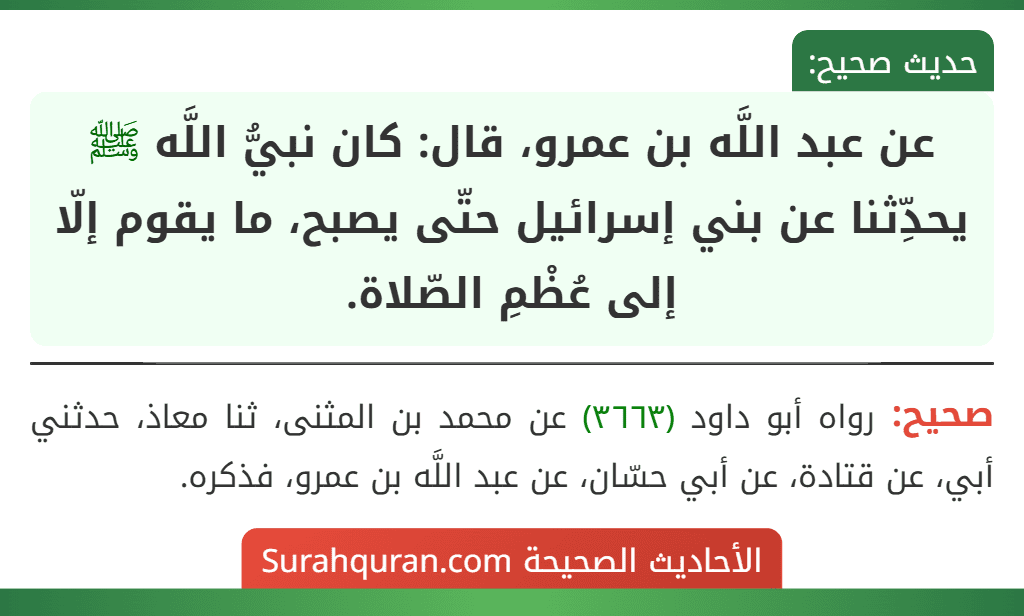 حديث صحيح:

عن عبد اللَّه بن عمرو، قال: كان نبيُّ اللَّه ﷺ يحدِّثنا عن بني إسرائيل حتّى يصبح، ما يقوم إلّا إلى عُظْمِ الصّلاة.

صحيح: رواه أبو داود (٣٦٦٣) عن محمد بن المثنى، ثنا معاذ، حدثني أبي، عن قتادة، عن أبي حسّان، عن عبد اللَّه بن عمرو، فذكره.

الأحاديث الصحيحة Surahquran.com